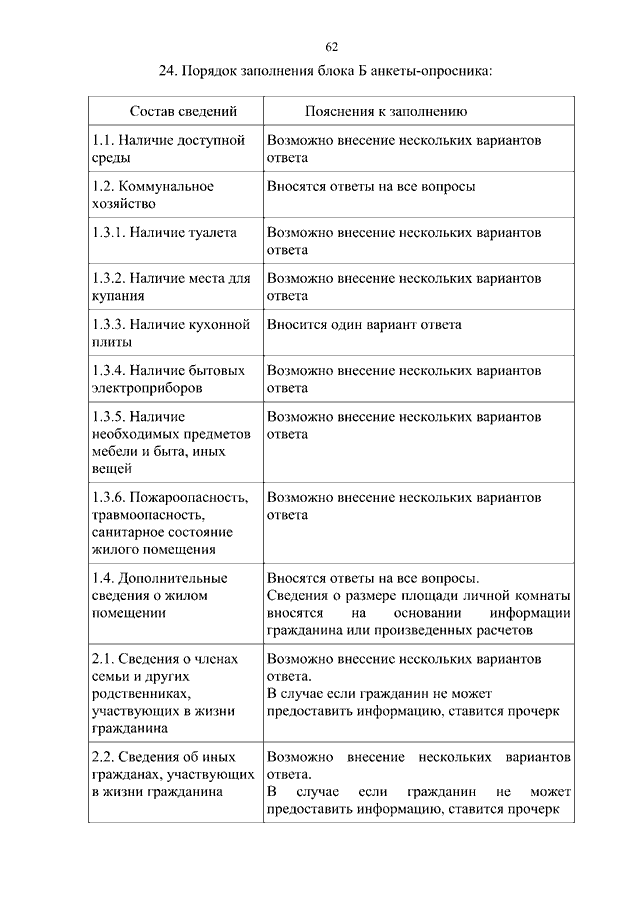 62

24. Порядок заполнения блока Б анкеты-опросника:

| Состав сведений | Пояснения к заполнению |
|---|---|
| 1.1. Наличие доступной среды | Возможно внесение нескольких вариантов ответа |
| 1.2. Коммунальное хозяйство | Вносятся ответы на все вопросы |
| 1.3.1. Наличие туалета | Возможно внесение нескольких вариантов ответа |
| 1.3.2. Наличие места для купания | Возможно внесение нескольких вариантов ответа |
| 1.3.3. Наличие кухонной плиты | Вносится один вариант ответа |
| 1.3.4. Наличие бытовых электроприборов | Возможно внесение нескольких вариантов ответа |
| 1.3.5. Наличие необходимых предметов мебели и быта, иных вещей | Возможно внесение нескольких вариантов ответа |
| 1.3.6. Пожароопасность, травмоопасность, санитарное состояние жилого помещения | Возможно внесение нескольких вариантов ответа |
| 1.4. Дополнительные сведения о жилом помещении | Вносятся ответы на все вопросы. Сведения о размере площади личной комнаты вносятся на основании информации гражданина или произведенных расчетов |
| 2.1. Сведения о членах семьи и других родственниках, участвующих в жизни гражданина | Возможно внесение нескольких вариантов ответа. В случае если гражданин не может предоставить информацию, ставится прочерк |
| 2.2. Сведения об иных гражданах, участвующих в жизни гражданина | Возможно внесение нескольких вариантов ответа. В случае если гражданин не может предоставить информацию, ставится прочерк |